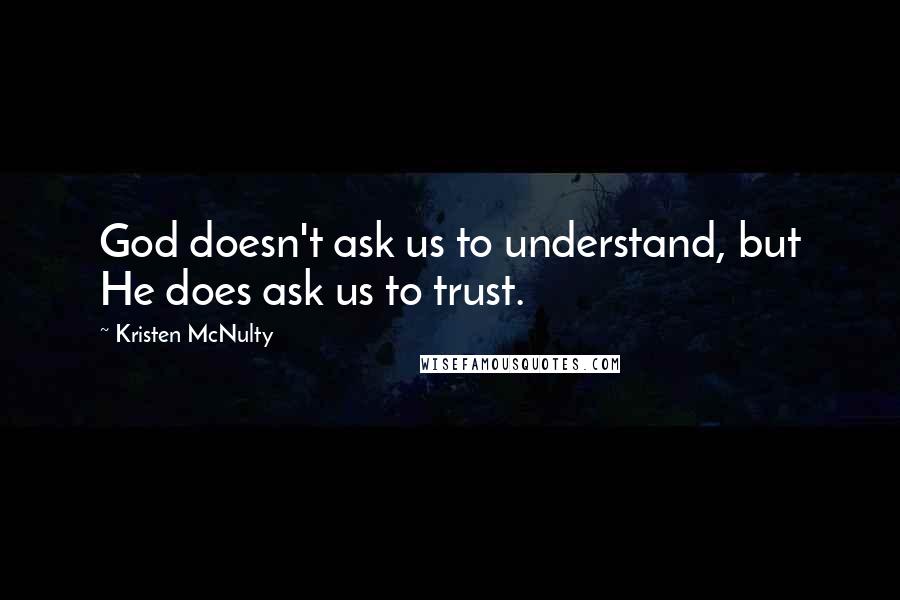 God doesn't ask us to understand, but He does ask us to trust.

~ Kristen McNulty

WISEFAMOUSQUOTES.COM